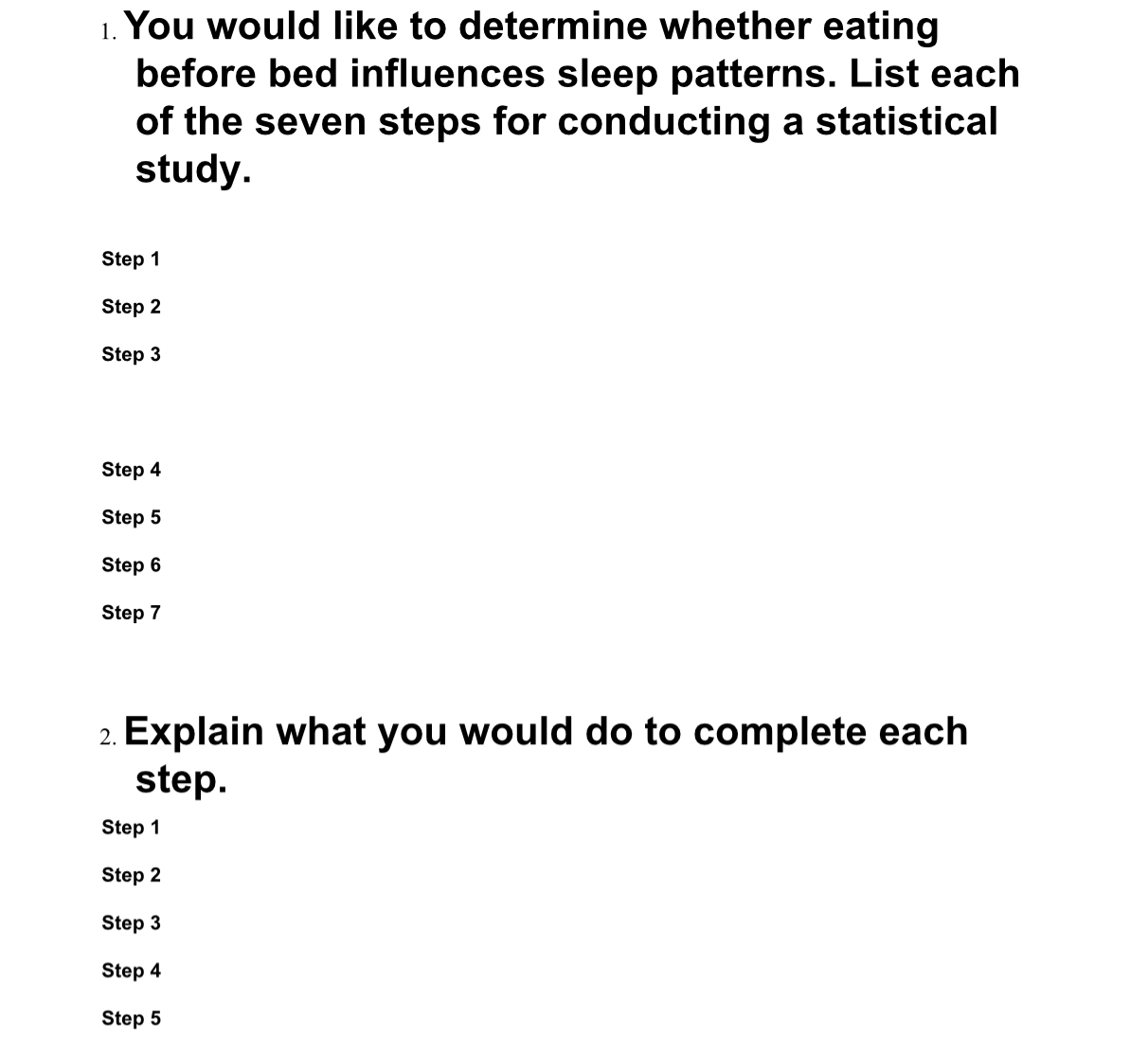 1. You would like to determine whether eating before bed influences sleep patterns. List each of the seven steps for conducting a statistical study.

Step 1

Step 2

Step 3

Step 4

Step 5

Step 6

Step 7

2. Explain what you would do to complete each step.

Step 1

Step 2

Step 3

Step 4

Step 5